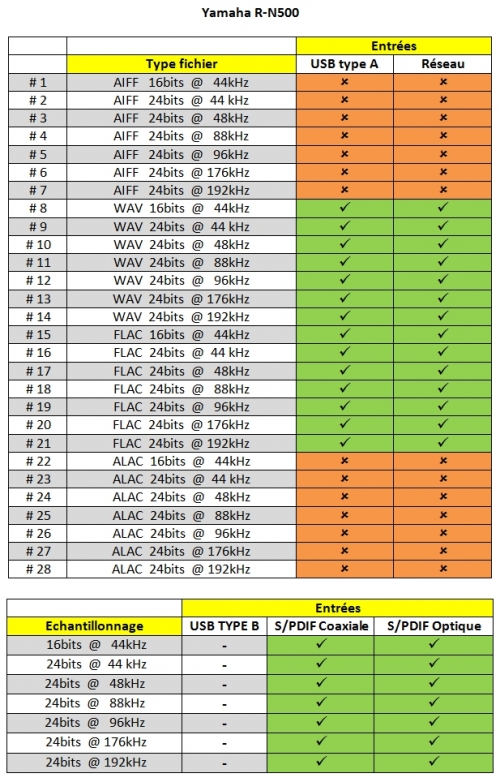 Yamaha R-N500

| | | Entrées | |
|---|---|---|---|
| | Type fichier | USB type A | Réseau |
| # 1 | AIFF 16bits @ 44kHz | × | × |
| # 2 | AIFF 24bits @ 44 kHz | × | × |
| # 3 | AIFF 24bits @ 48kHz | × | × |
| # 4 | AIFF 24bits @ 88kHz | × | × |
| # 5 | AIFF 24bits @ 96kHz | × | × |
| # 6 | AIFF 24bits @ 176kHz | × | × |
| # 7 | AIFF 24bits @ 192kHz | × | × |
| # 8 | WAV 16bits @ 44kHz | ✓ | ✓ |
| # 9 | WAV 24bits @ 44 kHz | ✓ | ✓ |
| # 10 | WAV 24bits @ 48kHz | ✓ | ✓ |
| # 11 | WAV 24bits @ 88kHz | ✓ | ✓ |
| # 12 | WAV 24bits @ 96kHz | ✓ | ✓ |
| # 13 | WAV 24bits @ 176kHz | ✓ | ✓ |
| # 14 | WAV 24bits @ 192kHz | ✓ | ✓ |
| # 15 | FLAC 16bits @ 44kHz | ✓ | ✓ |
| # 16 | FLAC 24bits @ 44 kHz | ✓ | ✓ |
| # 17 | FLAC 24bits @ 48kHz | ✓ | ✓ |
| # 18 | FLAC 24bits @ 88kHz | ✓ | ✓ |
| # 19 | FLAC 24bits @ 96kHz | ✓ | ✓ |
| # 20 | FLAC 24bits @ 176kHz | ✓ | ✓ |
| # 21 | FLAC 24bits @ 192kHz | ✓ | ✓ |
| # 22 | ALAC 16bits @ 44kHz | × | × |
| # 23 | ALAC 24bits @ 44 kHz | × | × |
| # 24 | ALAC 24bits @ 48kHz | × | × |
| # 25 | ALAC 24bits @ 88kHz | × | × |
| # 26 | ALAC 24bits @ 96kHz | × | × |
| # 27 | ALAC 24bits @ 176kHz | × | × |
| # 28 | ALAC 24bits @ 192kHz | × | × |

| | Entrées | | |
|---|---|---|---|
| Echantillonnage | USB TYPE B | S/PDIF Coaxiale | S/PDIF Optique |
| 16bits @ 44kHz | - | ✓ | ✓ |
| 24bits @ 44 kHz | - | ✓ | ✓ |
| 24bits @ 48kHz | - | ✓ | ✓ |
| 24bits @ 88kHz | - | ✓ | ✓ |
| 24bits @ 96kHz | - | ✓ | ✓ |
| 24bits @ 176kHz | - | ✓ | ✓ |
| 24bits @ 192kHz | - | ✓ | ✓ |